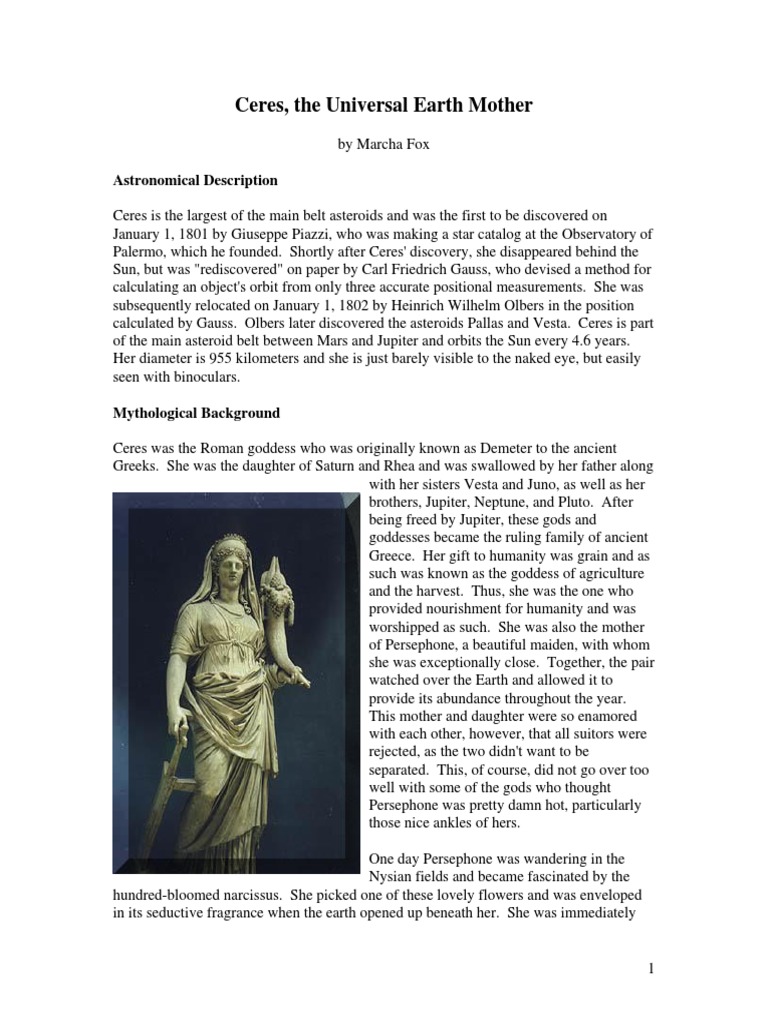 Ceres, the Universal Earth Mother

by Marcha Fox

Astronomical Description

Ceres is the largest of the main belt asteroids and was the first to be discovered on January 1, 1801 by Giuseppe Piazzi, who was making a star catalog at the Observatory of Palermo, which he founded. Shortly after Ceres' discovery, she disappeared behind the Sun, but was "rediscovered" on paper by Carl Friedrich Gauss, who devised a method for calculating an object's orbit from only three accurate positional measurements. She was subsequently relocated on January 1, 1802 by Heinrich Wilhelm Olbers in the position calculated by Gauss. Olbers later discovered the asteroids Pallas and Vesta. Ceres is part of the main asteroid belt between Mars and Jupiter and orbits the Sun every 4.6 years. Her diameter is 955 kilometers and she is just barely visible to the naked eye, but easily seen with binoculars.

Mythological Background

Ceres was the Roman goddess who was originally known as Demeter to the ancient Greeks. She was the daughter of Saturn and Rhea and was swallowed by her father along with her sisters Vesta and Juno, as well as her brothers, Jupiter, Neptune, and Pluto. After being freed by Jupiter, these gods and goddesses became the ruling family of ancient Greece. Her gift to humanity was grain and as such was known as the goddess of agriculture and the harvest. Thus, she was the one who provided nourishment for humanity and was worshipped as such. She was also the mother of Persephone, a beautiful maiden, with whom she was exceptionally close. Together, the pair watched over the Earth and allowed it to provide its abundance throughout the year. This mother and daughter were so enamored with each other, however, that all suitors were rejected, as the two didn't want to be separated. This, of course, did not go over too well with some of the gods who thought Persephone was pretty damn hot, particularly those nice ankles of hers.

One day Persephone was wandering in the Nysian fields and became fascinated by the hundred-bloomed narcissus. She picked one of these lovely flowers and was enveloped in its seductive fragrance when the earth opened up beneath her. She was immediately

1